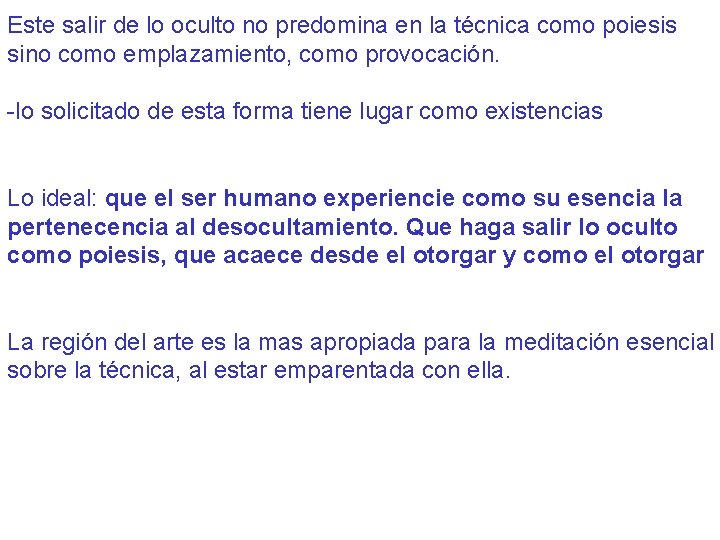 Este salir de lo oculto no predomina en la técnica como poiesis sino como emplazamiento, como provocación.

-lo solicitado de esta forma tiene lugar como existencias

Lo ideal: que el ser humano experiencie como su esencia la pertenecencia al desocultamiento. Que haga salir lo oculto como poiesis, que acaece desde el otorgar y como el otorgar

La región del arte es la mas apropiada para la meditación esencial sobre la técnica, al estar emparentada con ella.